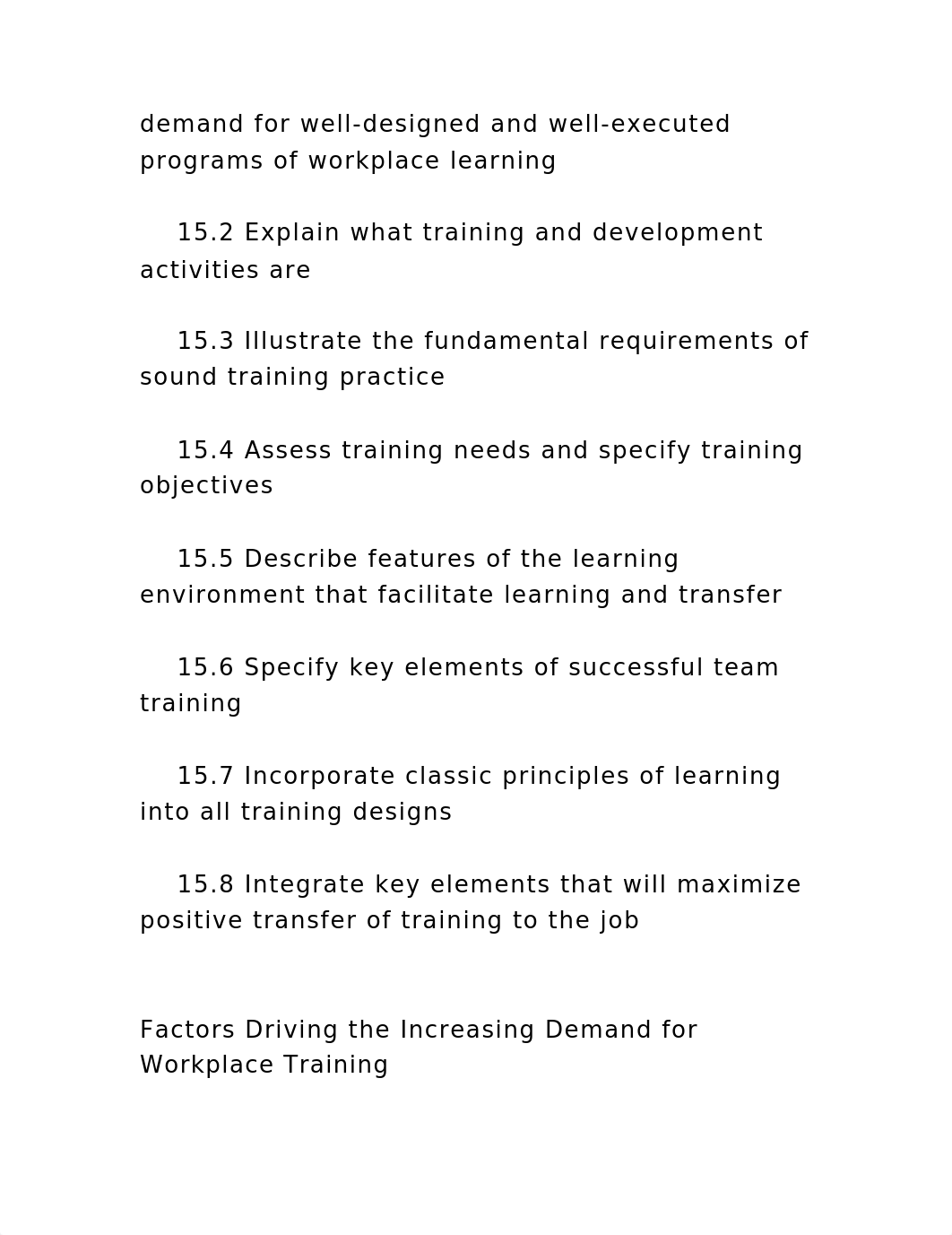 demand for well-designed and well-executed programs of workplace learning

15.2 Explain what training and development activities are

15.3 Illustrate the fundamental requirements of sound training practice

15.4 Assess training needs and specify training objectives

15.5 Describe features of the learning environment that facilitate learning and transfer

15.6 Specify key elements of successful team training

15.7 Incorporate classic principles of learning into all training designs

15.8 Integrate key elements that will maximize positive transfer of training to the job

Factors Driving the Increasing Demand for Workplace Training